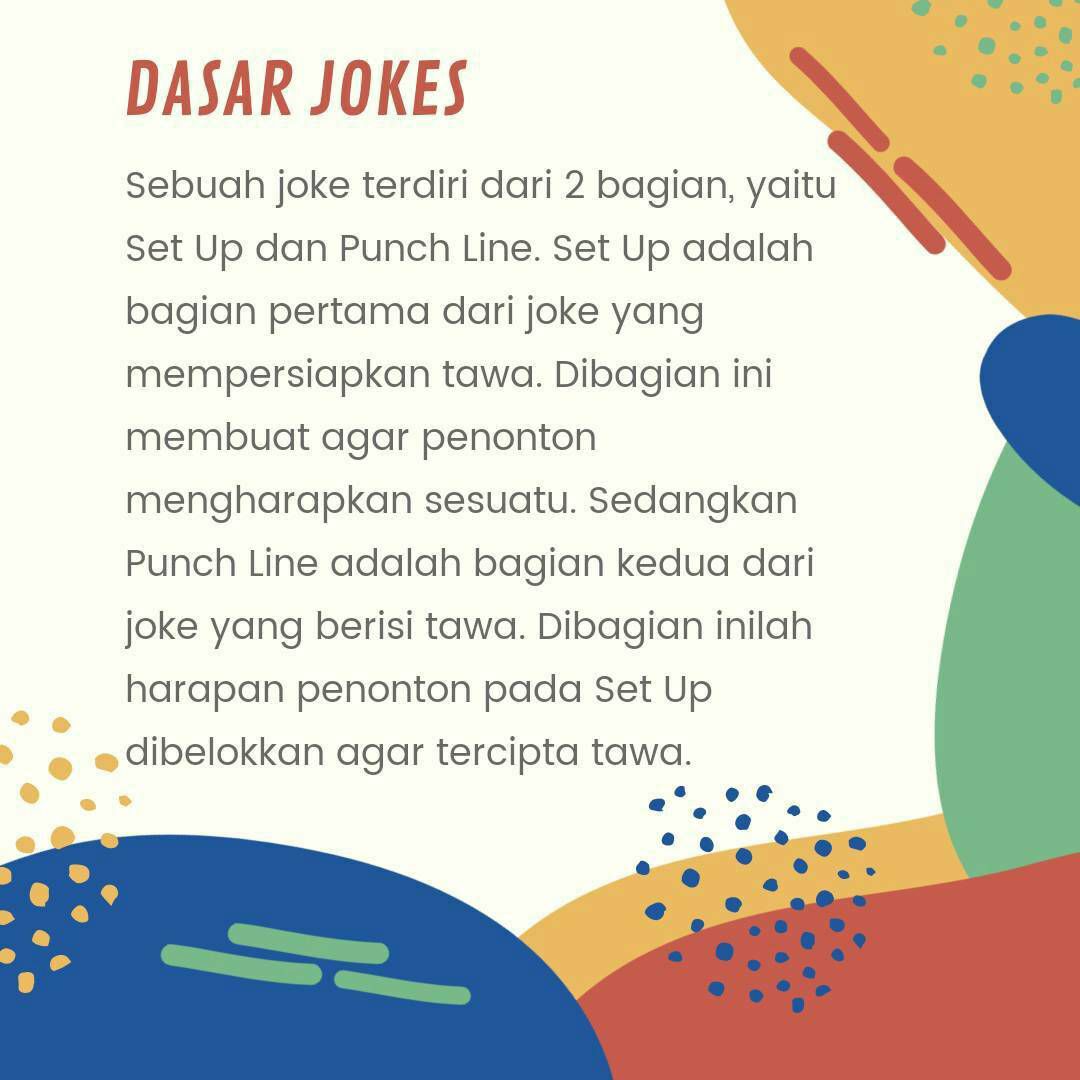 DASAR JOKES

Sebuah joke terdiri dari 2 bagian, yaitu Set Up dan Punch Line. Set Up adalah bagian pertama dari joke yang mempersiapkan tawa. Dibagian ini membuat agar penonton mengharapkan sesuatu. Sedangkan Punch Line adalah bagian kedua dari joke yang berisi tawa. Dibagian inilah harapan penonton pada Set Up dibelokkan agar tercipta tawa.